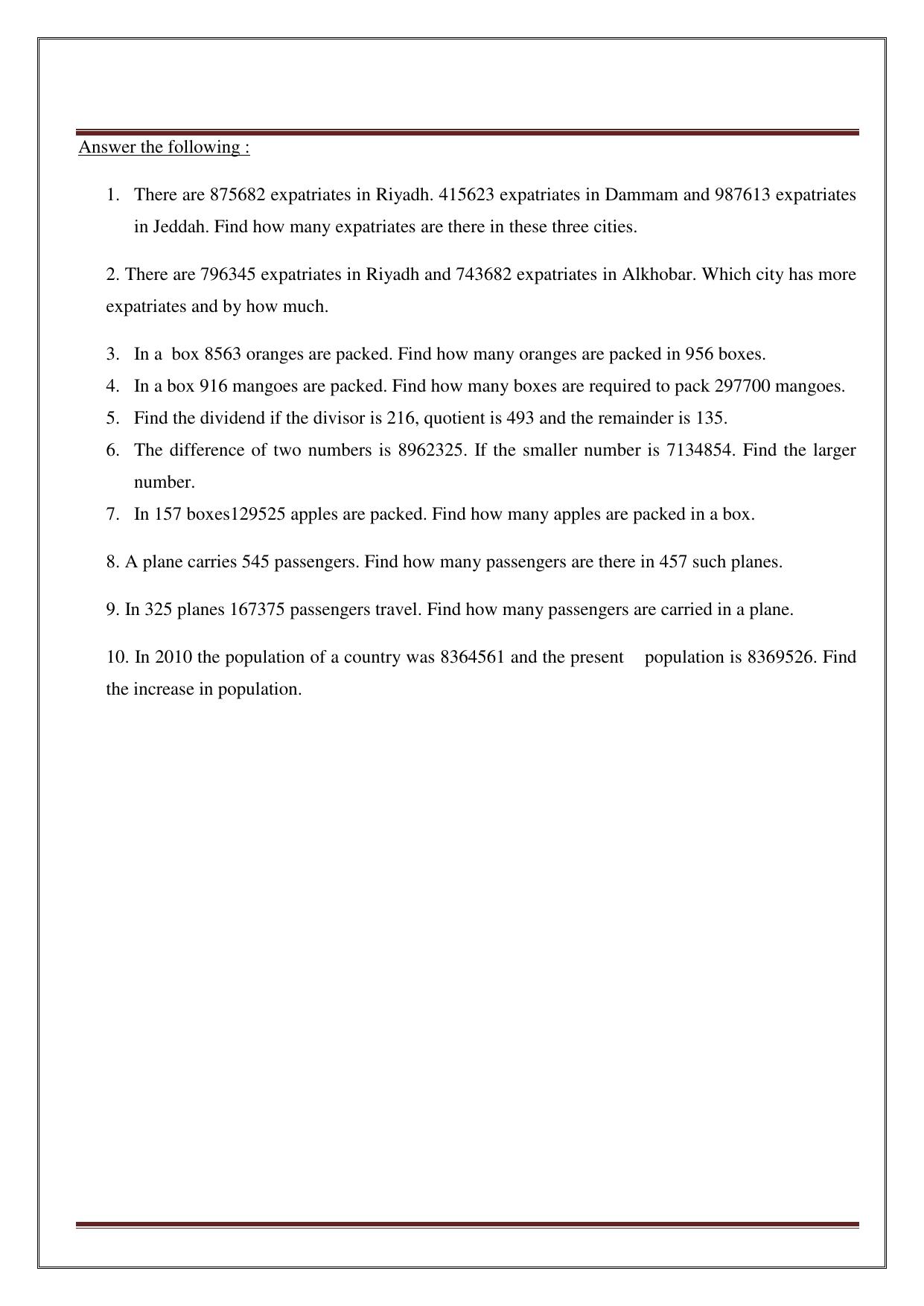 Answer the following :

1. There are 875682 expatriates in Riyadh. 415623 expatriates in Dammam and 987613 expatriates in Jeddah. Find how many expatriates are there in these three cities.

2. There are 796345 expatriates in Riyadh and 743682 expatriates in Alkhobar. Which city has more expatriates and by how much.

3. In a box 8563 oranges are packed. Find how many oranges are packed in 956 boxes.
4. In a box 916 mangoes are packed. Find how many boxes are required to pack 297700 mangoes.
5. Find the dividend if the divisor is 216, quotient is 493 and the remainder is 135.
6. The difference of two numbers is 8962325. If the smaller number is 7134854. Find the larger number.
7. In 157 boxes129525 apples are packed. Find how many apples are packed in a box.

8. A plane carries 545 passengers. Find how many passengers are there in 457 such planes.

9. In 325 planes 167375 passengers travel. Find how many passengers are carried in a plane.

10. In 2010 the population of a country was 8364561 and the present population is 8369526. Find the increase in population.